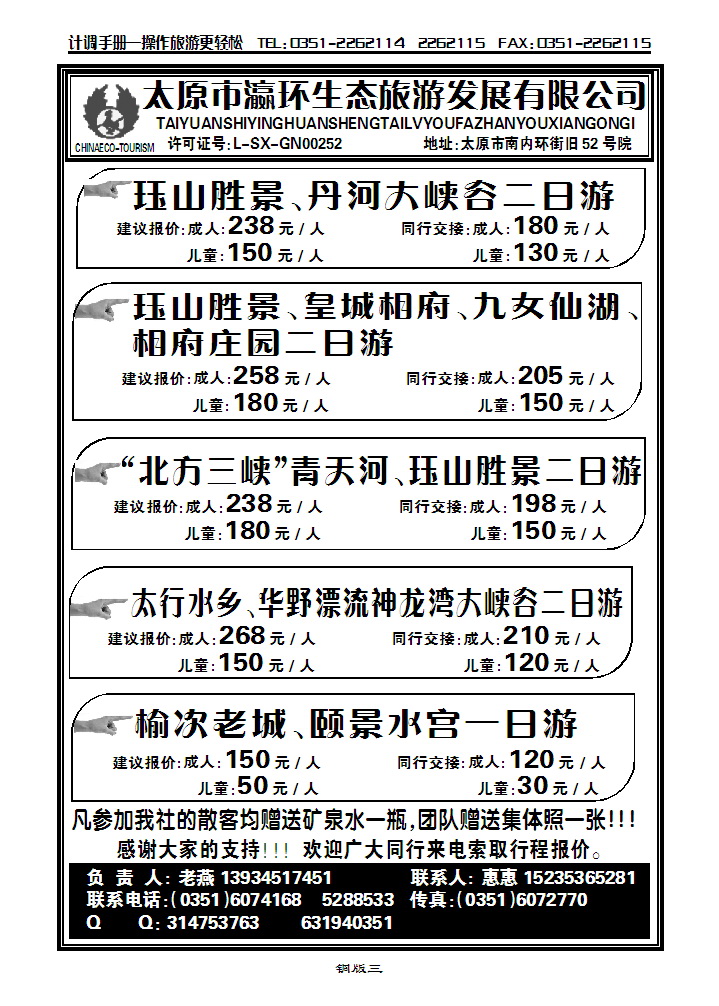 计调手册—操作旅游更轻松 TEL:0351-2262114 2262115 FAX:0351-2262115

太原市瀛环生态旅游发展有限公司
TAIYUANSHIYINGHUANSHENGTAILVYOUFAZHANYOUXIANGONGI
CHINAECO-TOURISM
许可证号:L-SX-GN00252 地址:太原市南内环街旧52号院

珏山胜景、丹河大峡谷二日游
建议报价:成人:238元/人 同行交接:成人:180元/人
儿童:150元/人 儿童:130元/人

珏山胜景、皇城相府、九女仙湖、相府庄园二日游
建议报价:成人:258元/人 同行交接:成人:205元/人
儿童:180元/人 儿童:150元/人

“北方三峡”青天河、珏山胜景二日游
建议报价:成人:238元/人 同行交接:成人:198元/人
儿童:180元/人 儿童:150元/人

太行水乡、华野漂流神龙湾大峡谷二日游
建议报价:成人:268元/人 同行交接:成人:210元/人
儿童:150元/人 儿童:120元/人

榆次老城、颐景水宫一日游
建议报价:成人:150元/人 同行交接:成人:120元/人
儿童:50元/人 儿童:30元/人

凡参加我社的散客均赠送矿泉水一瓶,团队赠送集体照一张!!!
感谢大家的支持!!! 欢迎广大同行来电索取行程报价。

负 责 人:老燕 13934517451 联系人:惠惠 15235365281
联系电话:(0351)6074168 5288533 传真:(0351)6072770
Q Q:314753763 631940351

铜版三